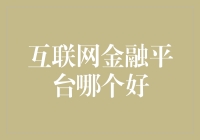 互联网金融平台哪个好